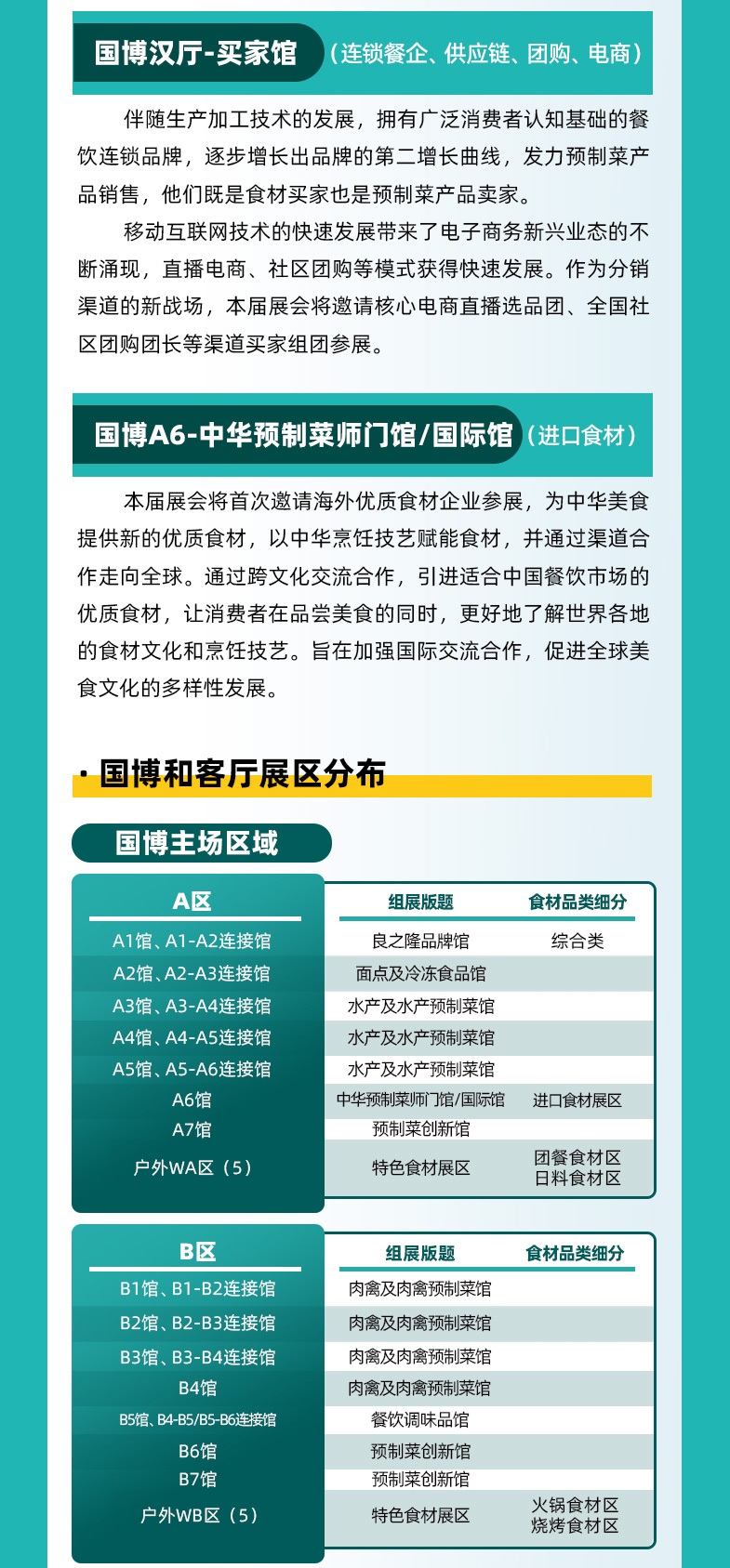 国博汉厅-买家馆（连锁餐企、供应链、团购、电商）

伴随生产加工技术的发展，拥有广泛消费者认知基础的餐饮连锁品牌，逐步增长出品牌的第二增长曲线，发力预制菜产品销售，他们既是食材买家也是预制菜产品卖家。

移动互联网技术的快速发展带来了电子商务新兴业态的不断涌现，直播电商、社区团购等模式获得快速发展。作为分销渠道的新战场，本届展会将邀请核心电商直播选品团、全国社区团购团长等渠道买家组团参展。

国博A6-中华预制菜师门馆/国际馆（进口食材）

本届展会将首次邀请海外优质食材企业参展，为中华美食提供新的优质食材，以中华烹饪技艺赋能食材，并通过渠道合作走向全球。通过跨文化交流合作，引进适合中国餐饮市场的优质食材，让消费者在品尝美食的同时，更好地了解世界各地的食材文化和烹饪技艺。旨在加强国际交流合作，促进全球美食文化的多样性发展。

· 国博和客厅展区分布

国博主场区域

| A区 | 组展版题 | 食材品类细分 |
|---|---|---|
| A1馆、A1-A2连接馆 | 良之隆品牌馆 | 综合类 |
| A2馆、A2-A3连接馆 | 面点及冷冻食品馆 | |
| A3馆、A3-A4连接馆 | 水产及水产预制菜馆 | |
| A4馆、A4-A5连接馆 | 水产及水产预制菜馆 | |
| A5馆、A5-A6连接馆 | 水产及水产预制菜馆 | |
| A6馆 | 中华预制菜师门馆/国际馆 | 进口食材展区 |
| A7馆 | 预制菜创新馆 | |
| 户外WA区（5） | 特色食材展区 | 团餐食材区 日料食材区 |

| B区 | 组展版题 | 食材品类细分 |
|---|---|---|
| B1馆、B1-B2连接馆 | 肉禽及肉禽预制菜馆 | |
| B2馆、B2-B3连接馆 | 肉禽及肉禽预制菜馆 | |
| B3馆、B3-B4连接馆 | 肉禽及肉禽预制菜馆 | |
| B4馆 | 肉禽及肉禽预制菜馆 | |
| B5馆、B4-B5/B5-B6连接馆 | 餐饮调味品馆 | |
| B6馆 | 预制菜创新馆 | |
| B7馆 | 预制菜创新馆 | |
| 户外WB区（5） | 特色食材展区 | 火锅食材区 烧烤食材区 |